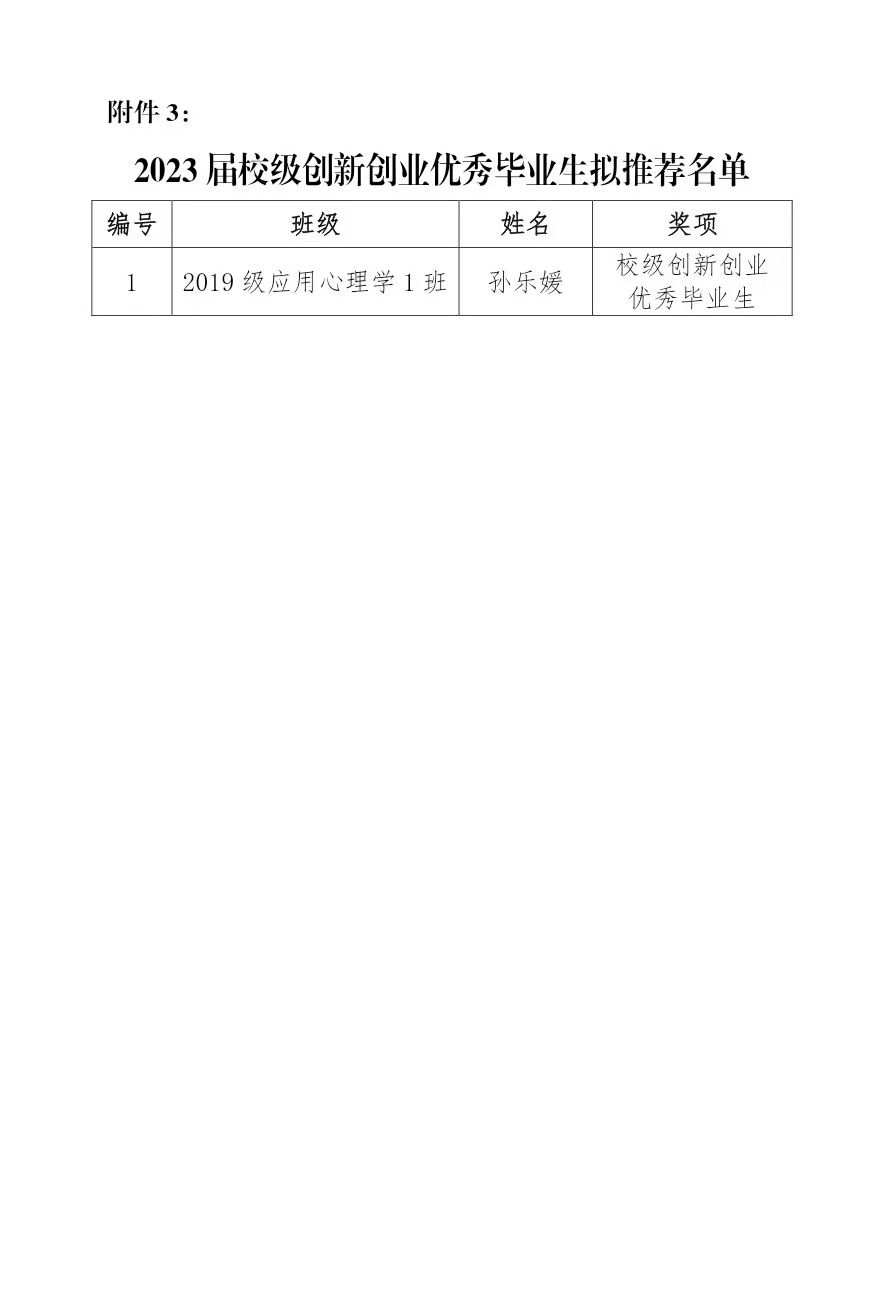 附件3：

2023届校级创新创业优秀毕业生拟推荐名单

| 编号 | 班级 | 姓名 | 奖项 |
|---|---|---|---|
| 1 | 2019级应用心理学1班 | 孙乐媛 | 校级创新创业优秀毕业生 |